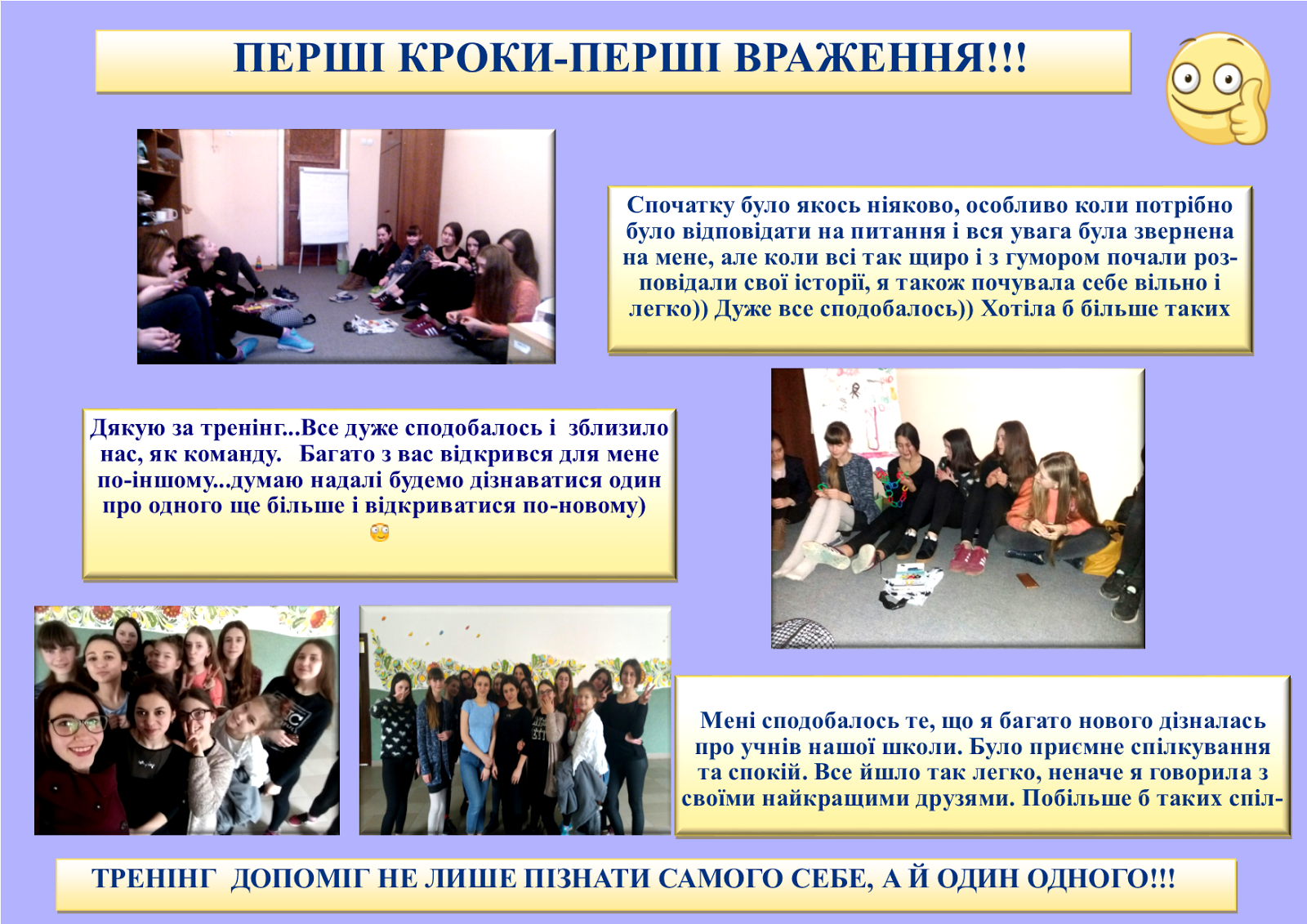 ПЕРШІ КРОКИ-ПЕРШІ ВРАЖЕННЯ!!!

Спочатку було якось ніяково, особливо коли потрібно було відповідати на питання і вся увага була звернена на мене, але коли всі так щиро і з гумором почали розповідали свої історії, я також почувала себе вільно і легко)) Дуже все сподобалось)) Хотіла б більше таких

Дякую за тренінг...Все дуже сподобалось і зблизило нас, як команду. Багато з вас відкрився для мене по-іншому...думаю надалі будемо дізнаватися один про одного ще більше і відкриватися по-новому)

Мені сподобалось те, що я багато нового дізналась про учнів нашої школи. Було приємне спілкування та спокій. Все йшло так легко, неначе я говорила з своїми найкращими друзями. Побільше б таких спіл-

ТРЕНІНГ ДОПОМІГ НЕ ЛИШЕ ПІЗНАТИ САМОГО СЕБЕ, А Й ОДИН ОДНОГО!!!